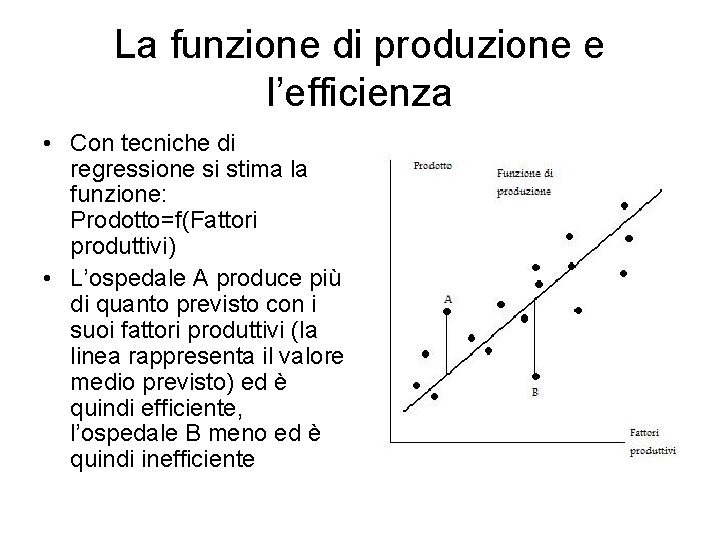 La funzione di produzione e l'efficienza

• Con tecniche di regressione si stima la funzione: Prodotto=f(Fattori produttivi)
• L'ospedale A produce più di quanto previsto con i suoi fattori produttivi (la linea rappresenta il valore medio previsto) ed è quindi efficiente, l'ospedale B meno ed è quindi inefficiente

Prodotto
Funzione di produzione
A
B
Fattori produttivi